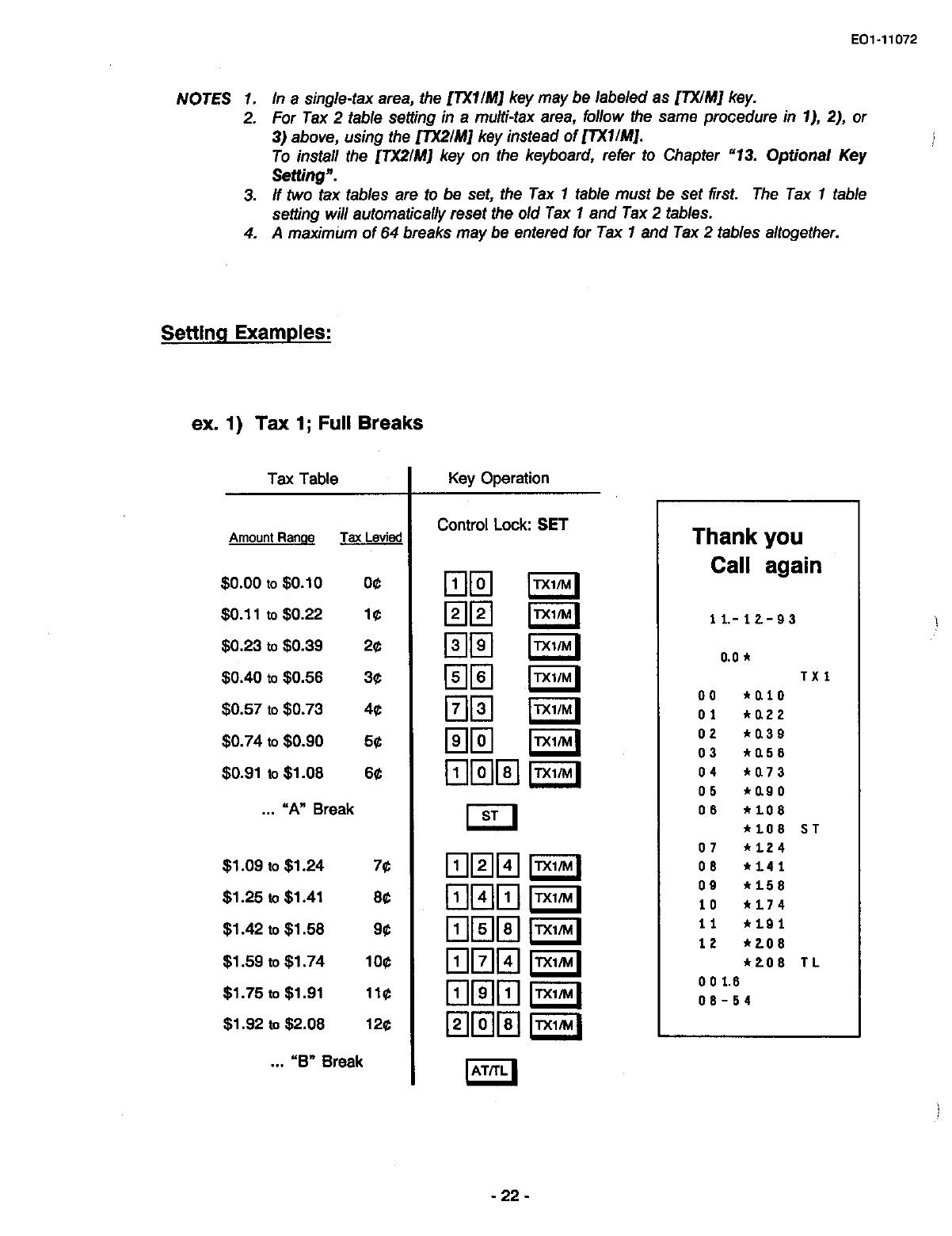 EO1-11072

NOTES 1. In a single-tax area, the [TX1/M] key may be labeled as [TX/M] key.
2. For Tax 2 table setting in a multi-tax area, follow the same procedure in 1), 2), or 3) above, using the [TX2/M] key instead of [TX1/M].
To install the [TX2/M] key on the keyboard, refer to Chapter "13. Optional Key Setting".
3. If two tax tables are to be set, the Tax 1 table must be set first. The Tax 1 table setting will automatically reset the old Tax 1 and Tax 2 tables.
4. A maximum of 64 breaks may be entered for Tax 1 and Tax 2 tables altogether.

Setting Examples:

ex. 1) Tax 1; Full Breaks

| Tax Table | | Key Operation |
|---|---|---|
| Amount Range | Tax Levied | Control Lock: SET |
| \$0.00 to \$0.10 | 0¢ | 1 0 TX1/M |
| \$0.11 to \$0.22 | 1¢ | 2 2 TX1/M |
| \$0.23 to \$0.39 | 2¢ | 3 9 TX1/M |
| \$0.40 to \$0.56 | 3¢ | 5 6 TX1/M |
| \$0.57 to \$0.73 | 4¢ | 7 3 TX1/M |
| \$0.74 to \$0.90 | 5¢ | 9 0 TX1/M |
| \$0.91 to \$1.08 | 6¢ | 1 0 8 TX1/M |
| ... "A" Break | | ST |
| \$1.09 to \$1.24 | 7¢ | 1 2 4 TX1/M |
| \$1.25 to \$1.41 | 8¢ | 1 4 1 TX1/M |
| \$1.42 to \$1.58 | 9¢ | 1 5 8 TX1/M |
| \$1.59 to \$1.74 | 10¢ | 1 7 4 TX1/M |
| \$1.75 to \$1.91 | 11¢ | 1 9 1 TX1/M |
| \$1.92 to \$2.08 | 12¢ | 2 0 8 TX1/M |
| ... "B" Break | | AT/TL |

Thank you
Call again

11-12-93

0.0 *
TX1
00 *0.10
01 *0.22
02 *0.39
03 *0.56
04 *0.73
05 *0.90
06 *1.08
*1.08 ST
07 *1.24
08 *1.41
09 *1.58
10 *1.74
11 *1.91
12 *2.08
*2.08 TL
001.6
08-54

- 22 -